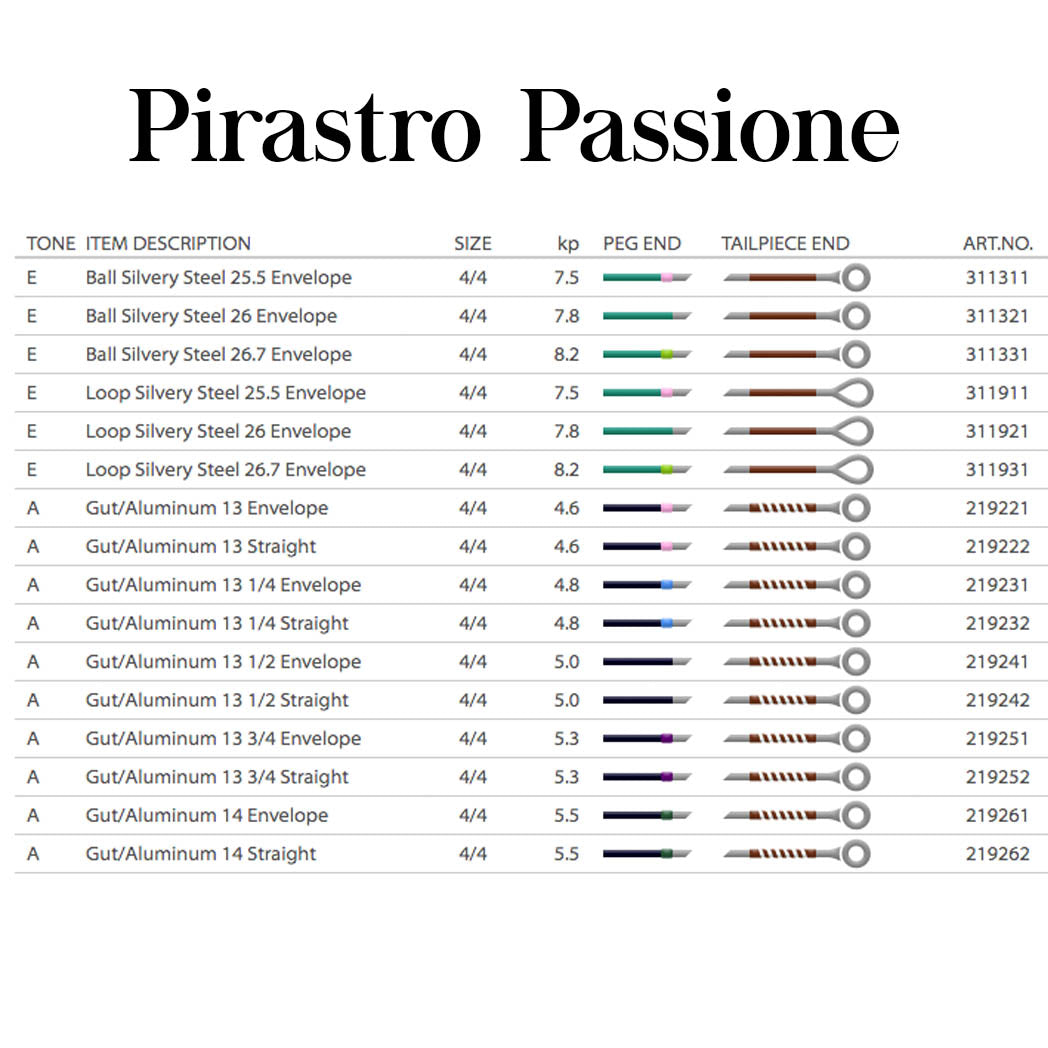 Pirastro Passione

| TONE | ITEM DESCRIPTION | SIZE | kp | PEG END | TAILPIECE END | ART.NO. |
|---|---|---|---|---|---|---|
| E | Ball Silvery Steel 25.5 Envelope | 4/4 | 7.5 | | | 311311 |
| E | Ball Silvery Steel 26 Envelope | 4/4 | 7.8 | | | 311321 |
| E | Ball Silvery Steel 26.7 Envelope | 4/4 | 8.2 | | | 311331 |
| E | Loop Silvery Steel 25.5 Envelope | 4/4 | 7.5 | | | 311911 |
| E | Loop Silvery Steel 26 Envelope | 4/4 | 7.8 | | | 311921 |
| E | Loop Silvery Steel 26.7 Envelope | 4/4 | 8.2 | | | 311931 |
| A | Gut/Aluminum 13 Envelope | 4/4 | 4.6 | | | 219221 |
| A | Gut/Aluminum 13 Straight | 4/4 | 4.6 | | | 219222 |
| A | Gut/Aluminum 13 1/4 Envelope | 4/4 | 4.8 | | | 219231 |
| A | Gut/Aluminum 13 1/4 Straight | 4/4 | 4.8 | | | 219232 |
| A | Gut/Aluminum 13 1/2 Envelope | 4/4 | 5.0 | | | 219241 |
| A | Gut/Aluminum 13 1/2 Straight | 4/4 | 5.0 | | | 219242 |
| A | Gut/Aluminum 13 3/4 Envelope | 4/4 | 5.3 | | | 219251 |
| A | Gut/Aluminum 13 3/4 Straight | 4/4 | 5.3 | | | 219252 |
| A | Gut/Aluminum 14 Envelope | 4/4 | 5.5 | | | 219261 |
| A | Gut/Aluminum 14 Straight | 4/4 | 5.5 | | | 219262 |